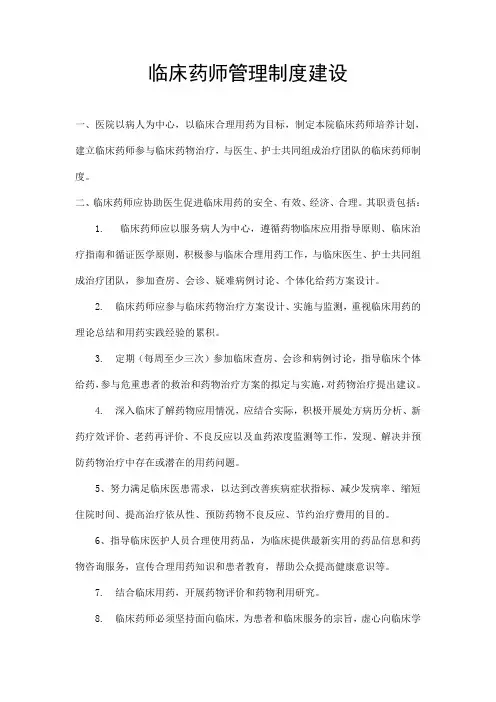 临床药师管理制度建设

一、医院以病人为中心，以临床合理用药为目标，制定本院临床药师培养计划，建立临床药师参与临床药物治疗，与医生、护士共同组成治疗团队的临床药师制度。

二、临床药师应协助医生促进临床用药的安全、有效、经济、合理。其职责包括：

1.　临床药师应以服务病人为中心，遵循药物临床应用指导原则、临床治疗指南和循证医学原则，积极参与临床合理用药工作，与临床医生、护士共同组成治疗团队，参加查房、会诊、疑难病例讨论、个体化给药方案设计。

2.　临床药师应参与临床药物治疗方案设计、实施与监测，重视临床用药的理论总结和用药实践经验的累积。

3.　定期（每周至少三次）参加临床查房、会诊和病例讨论，指导临床个体给药，参与危重患者的救治和药物治疗方案的拟定与实施，对药物治疗提出建议。

4.　深入临床了解药物应用情况，应结合实际，积极开展处方病历分析、新药疗效评价、老药再评价、不良反应以及血药浓度监测等工作，发现、解决并预防药物治疗中存在或潜在的用药问题。

5、努力满足临床医患需求，以达到改善疾病症状指标、减少发病率、缩短住院时间、提高治疗依从性、预防药物不良反应、节约治疗费用的目的。

6、指导临床医护人员合理使用药品，为临床提供最新实用的药品信息和药物咨询服务，宣传合理用药知识和患者教育，帮助公众提高健康意识等。

7.　结合临床用药，开展药物评价和药物利用研究。

8.　临床药师必须坚持面向临床，为患者和临床服务的宗旨，虚心向临床学